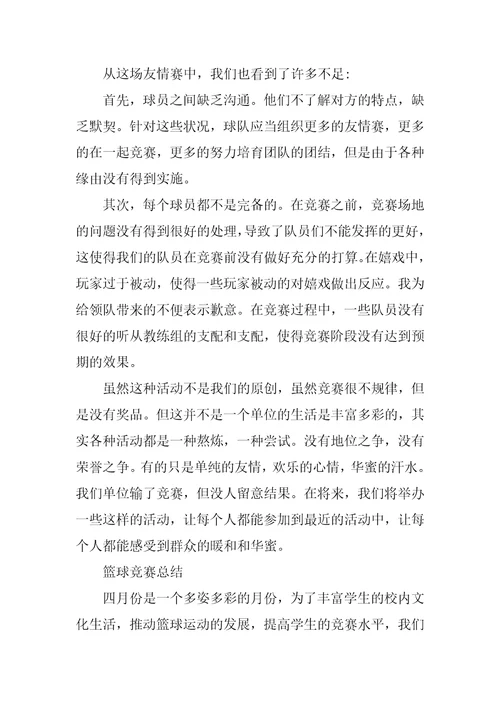 从这场友情赛中，我们也看到了许多不足：

首先，球员之间缺乏沟通。他们不了解对方的特点，缺乏默契。针对这些状况，球队应当组织更多的友情赛，更多的在一起竞赛，更多的努力培育团队的团结，但是由于各种缘由没有得到实施。

其次，每个球员都不是完备的。在竞赛之前，竞赛场地的问题没有得到很好的处理，导致了队员们不能发挥的更好，这使得我们的队员在竞赛前没有做好充分的打算。在嬉戏中，玩家过于被动，使得一些玩家被动的对嬉戏做出反应。我为给领队带来的不便表示歉意。在竞赛过程中，一些队员没有很好的听从教练组的支配和支配，使得竞赛阶段没有达到预期的效果。

虽然这种活动不是我们的原创，虽然竞赛很不规律，但是没有奖品。但这并不是一个单位的生活是丰富多彩的，其实各种活动都是一种熬炼，一种尝试。没有地位之争，没有荣誉之争。有的只是单纯的友情，欢乐的心情，华蜜的汗水。我们单位输了竞赛，但没人留意结果。在将来，我们将举办一些这样的活动，让每个人都能参加到最近的活动中，让每个人都能感受到群众的暖和和华蜜。

篮球竞赛总结

四月份是一个多姿多彩的月份，为了丰富学生的校内文化生活，推动篮球运动的发展，提高学生的竞赛水平，我们